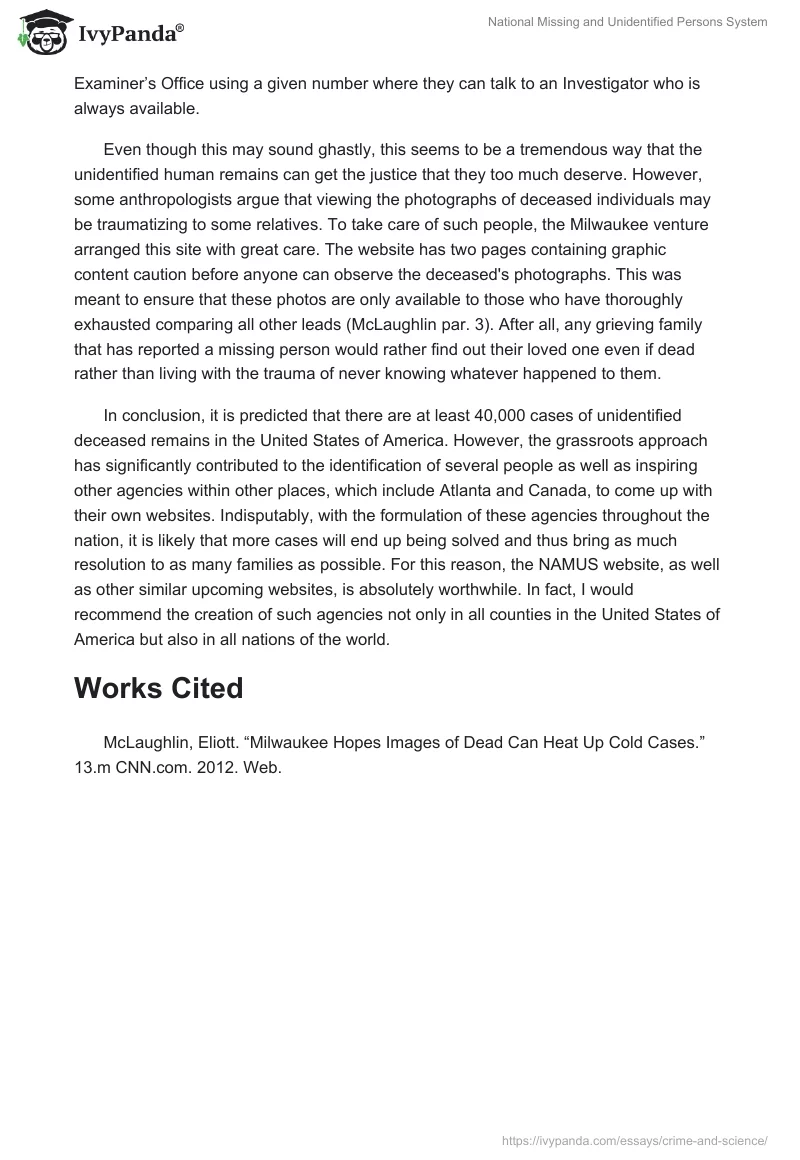 IvyPanda®

National Missing and Unidentified Persons System

Examiner's Office using a given number where they can talk to an Investigator who is always available.

Even though this may sound ghastly, this seems to be a tremendous way that the unidentified human remains can get the justice that they too much deserve. However, some anthropologists argue that viewing the photographs of deceased individuals may be traumatizing to some relatives. To take care of such people, the Milwaukee venture arranged this site with great care. The website has two pages containing graphic content caution before anyone can observe the deceased's photographs. This was meant to ensure that these photos are only available to those who have thoroughly exhausted comparing all other leads (McLaughlin par. 3). After all, any grieving family that has reported a missing person would rather find out their loved one even if dead rather than living with the trauma of never knowing whatever happened to them.

In conclusion, it is predicted that there are at least 40,000 cases of unidentified deceased remains in the United States of America. However, the grassroots approach has significantly contributed to the identification of several people as well as inspiring other agencies within other places, which include Atlanta and Canada, to come up with their own websites. Indisputably, with the formulation of these agencies throughout the nation, it is likely that more cases will end up being solved and thus bring as much resolution to as many families as possible. For this reason, the NAMUS website, as well as other similar upcoming websites, is absolutely worthwhile. In fact, I would recommend the creation of such agencies not only in all counties in the United States of America but also in all nations of the world.

Works Cited

McLaughlin, Eliott. "Milwaukee Hopes Images of Dead Can Heat Up Cold Cases." 13.m CNN.com. 2012. Web.

https://ivypanda.com/essays/crime-and-science/